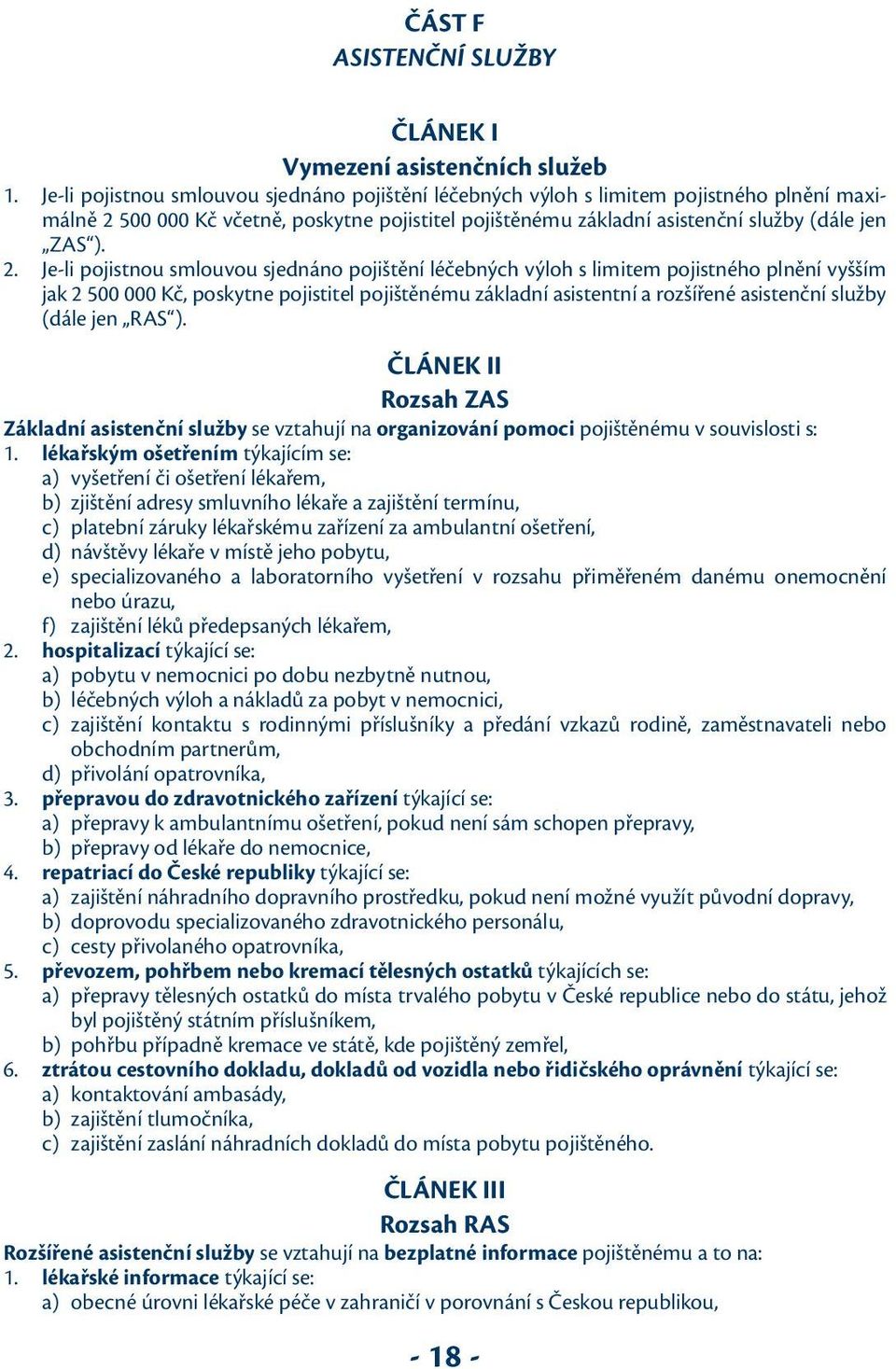 ČÁST F
ASISTENČNÍ SLUŽBY

ČLÁNEK I
Vymezení asistenčních služeb

1. Je-li pojistnou smlouvou sjednáno pojištění léčebných výloh s limitem pojistného plnění maximálně 2 500 000 Kč včetně, poskytne pojistitel pojištěnému základní asistenční služby (dále jen „ZAS“).
2. Je-li pojistnou smlouvou sjednáno pojištění léčebných výloh s limitem pojistného plnění vyšším jak 2 500 000 Kč, poskytne pojistitel pojištěnému základní asistentní a rozšířené asistenční služby (dále jen „RAS“).

ČLÁNEK II
Rozsah ZAS

Základní asistenční služby se vztahují na organizování pomoci pojištěnému v souvislosti s:
1. lékařským ošetřením týkajícím se:
a) vyšetření či ošetření lékařem,
b) zjištění adresy smluvního lékaře a zajištění termínu,
c) platební záruky lékařskému zařízení za ambulantní ošetření,
d) návštěvy lékaře v místě jeho pobytu,
e) specializovaného a laboratorního vyšetření v rozsahu přiměřeném danému onemocnění nebo úrazu,
f) zajištění léků předepsaných lékařem,
2. hospitalizací týkající se:
a) pobytu v nemocnici po dobu nezbytně nutnou,
b) léčebných výloh a nákladů za pobyt v nemocnici,
c) zajištění kontaktu s rodinnými příslušníky a předání vzkazů rodině, zaměstnavateli nebo obchodním partnerům,
d) přivolání opatrovníka,
3. přepravou do zdravotnického zařízení týkající se:
a) přepravy k ambulantnímu ošetření, pokud není sám schopen přepravy,
b) přepravy od lékaře do nemocnice,
4. repatriací do České republiky týkající se:
a) zajištění náhradního dopravního prostředku, pokud není možné využít původní dopravy,
b) doprovodu specializovaného zdravotnického personálu,
c) cesty přivolaného opatrovníka,
5. převozem, pohřbem nebo kremací tělesných ostatků týkajících se:
a) přepravy tělesných ostatků do místa trvalého pobytu v České republice nebo do státu, jehož byl pojištěný státním příslušníkem,
b) pohřbu případně kremace ve státě, kde pojištěný zemřel,
6. ztrátou cestovního dokladu, dokladů od vozidla nebo řidičského oprávnění týkající se:
a) kontaktování ambasády,
b) zajištění tlumočníka,
c) zajištění zaslání náhradních dokladů do místa pobytu pojištěného.

ČLÁNEK III
Rozsah RAS

Rozšířené asistenční služby se vztahují na bezplatné informace pojištěnému a to na:
1. lékařské informace týkající se:
a) obecné úrovni lékařské péče v zahraničí v porovnání s Českou republikou,

- 18 -